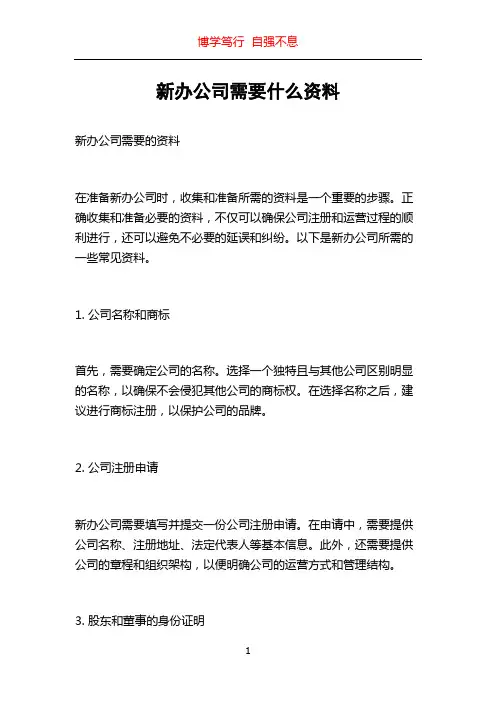 博学笃行 自强不息

新办公司需要什么资料

新办公司需要的资料

在准备新办公司时，收集和准备所需的资料是一个重要的步骤。正确收集和准备必要的资料，不仅可以确保公司注册和运营过程的顺利进行，还可以避免不必要的延误和纠纷。以下是新办公司所需的一些常见资料。

1. 公司名称和商标

首先，需要确定公司的名称。选择一个独特且与其他公司区别明显的名称，以确保不会侵犯其他公司的商标权。在选择名称之后，建议进行商标注册，以保护公司的品牌。

2. 公司注册申请

新办公司需要填写并提交一份公司注册申请。在申请中，需要提供公司名称、注册地址、法定代表人等基本信息。此外，还需要提供公司的章程和组织架构，以便明确公司的运营方式和管理结构。

3. 股东和董事的身份证明

1